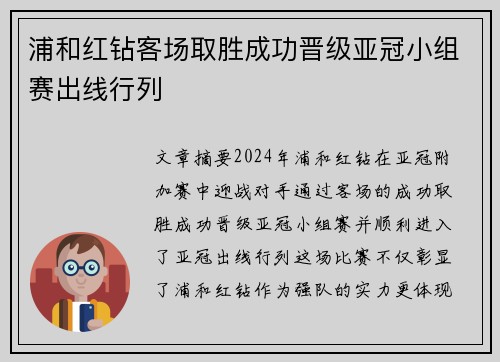 浦和红钻客场取胜成功晋级亚冠小组赛出线行列

文章摘要2024年浦和红钻在亚冠附加赛中迎战对手通过客场的成功取胜成功晋级亚冠小组赛并顺利进入了亚冠出线行列这场比赛不仅彰显了浦和红钻作为强队的实力更体现